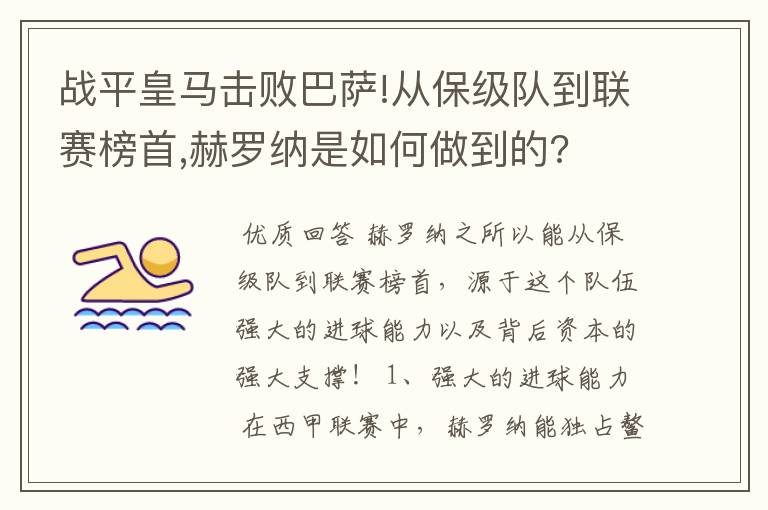 战平皇马击败巴萨!从保级队到联赛榜首,赫罗纳是如何做到的?

优质回答 赫罗纳之所以能从保级队到联赛榜首，源于这个队伍强大的进球能力以及背后资本的强大支撑！ 1、强大的进球能力 在西甲联赛中，赫罗纳能独占鳌